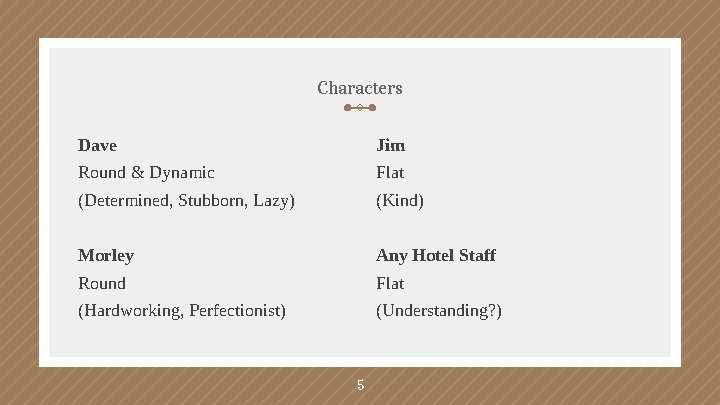 Characters

Dave
Round & Dynamic
(Determined, Stubborn, Lazy)

Morley
Round
(Hardworking, Perfectionist)

Jim
Flat
(Kind)

Any Hotel Staff
Flat
(Understanding?)

5